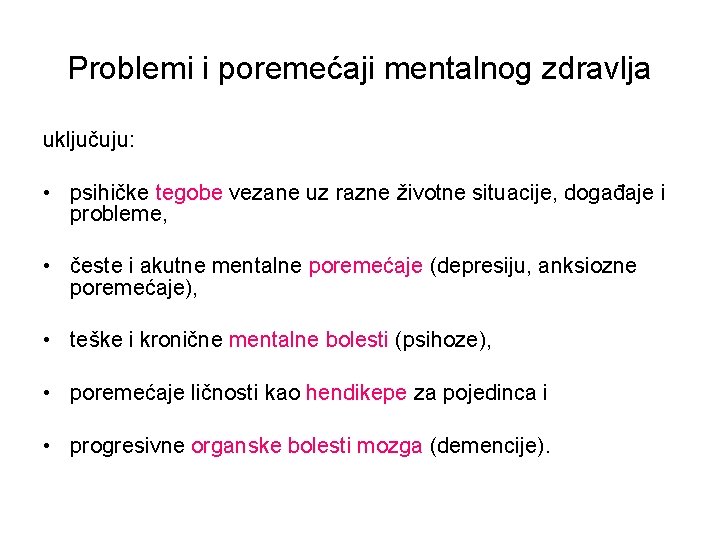 Problemi i poremećaji mentalnog zdravlja

uključuju:

• psihičke tegobe vezane uz razne životne situacije, događaje i probleme,

• česte i akutne mentalne poremećaje (depresiju, anksiozne poremećaje),

• teške i kronične mentalne bolesti (psihoze),

• poremećaje ličnosti kao hendikepe za pojedinca i

• progresivne organske bolesti mozga (demencije).